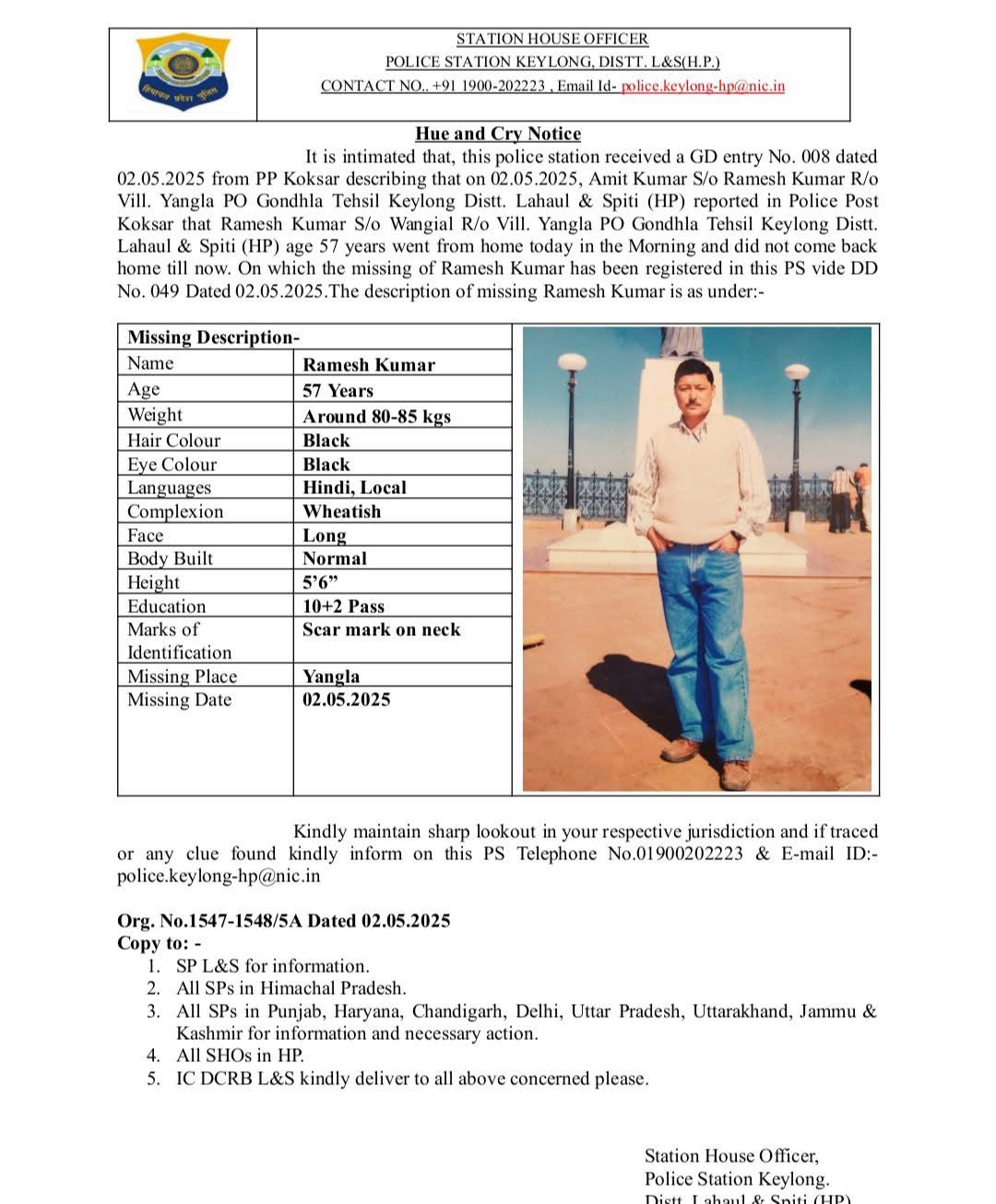 हिमाचल प्रदेश पुलिस

STATION HOUSE OFFICER
POLICE STATION KEYLONG, DISTT. L&S(H.P.)
CONTACT NO.. +91 1900-202223 , Email Id- police.keylong-hp@nic.in

Hue and Cry Notice

It is intimated that, this police station received a GD entry No. 008 dated 02.05.2025 from PP Koksar describing that on 02.05.2025, Amit Kumar S/o Ramesh Kumar R/o Vill. Yangla PO Gondhla Tehsil Keylong Distt. Lahaul & Spiti (HP) reported in Police Post Koksar that Ramesh Kumar S/o Wangial R/o Vill. Yangla PO Gondhla Tehsil Keylong Distt. Lahaul & Spiti (HP) age 57 years went from home today in the Morning and did not come back home till now. On which the missing of Ramesh Kumar has been registered in this PS vide DD No. 049 Dated 02.05.2025.The description of missing Ramesh Kumar is as under:-

| Missing Description- | |
|---|---|
| Name | Ramesh Kumar |
| Age | 57 Years |
| Weight | Around 80-85 kgs |
| Hair Colour | Black |
| Eye Colour | Black |
| Languages | Hindi, Local |
| Complexion | Wheatish |
| Face | Long |
| Body Built | Normal |
| Height | 5'6" |
| Education | 10+2 Pass |
| Marks of Identification | Scar mark on neck |
| Missing Place | Yangla |
| Missing Date | 02.05.2025 |

Kindly maintain sharp lookout in your respective jurisdiction and if traced or any clue found kindly inform on this PS Telephone No.01900202223 & E-mail ID:- police.keylong-hp@nic.in

Org. No.1547-1548/5A Dated 02.05.2025
Copy to: -
1. SP L&S for information.
2. All SPs in Himachal Pradesh.
3. All SPs in Punjab, Haryana, Chandigarh, Delhi, Uttar Pradesh, Uttarakhand, Jammu & Kashmir for information and necessary action.
4. All SHOs in HP.
5. IC DCRB L&S kindly deliver to all above concerned please.

Station House Officer,
Police Station Keylong.
Distt. Lahaul & Spiti (HP)